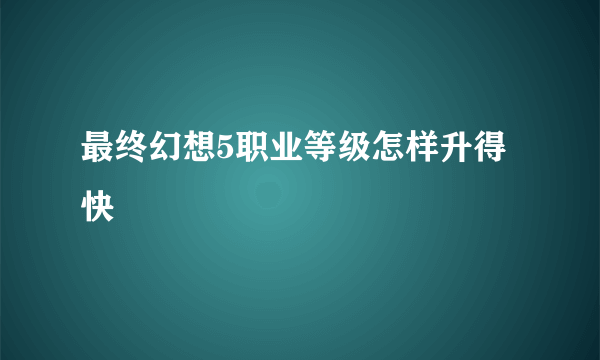 最终幻想5职业等级怎样升得快